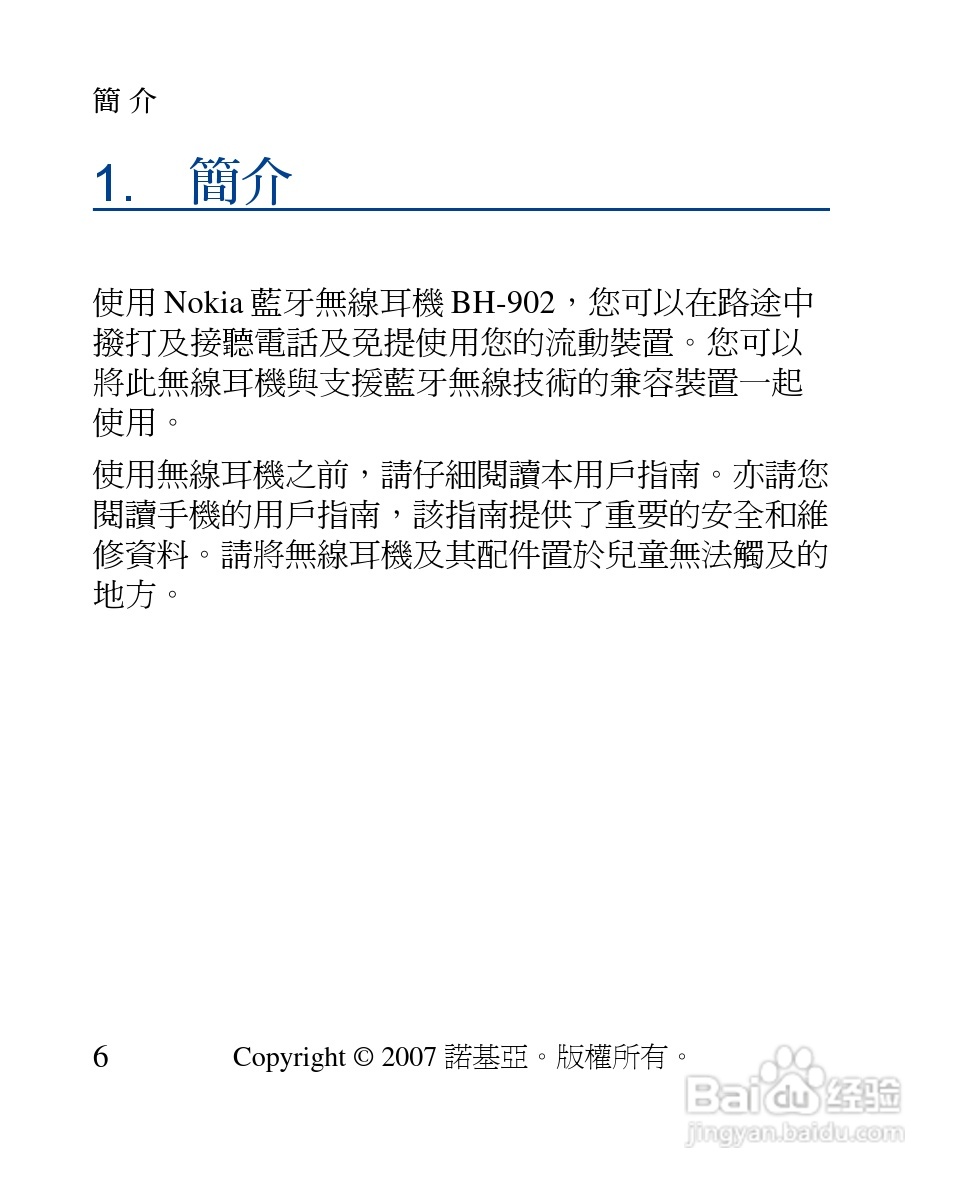 簡介

1. 簡介

使用 Nokia 藍牙無線耳機 BH-902，您可以在路途中撥打及接聽電話及免提使用您的流動裝置。您可以將此無線耳機與支援藍牙無線技術的兼容裝置一起使用。

使用無線耳機之前，請仔細閱讀本用戶指南。亦請您閱讀手機的用戶指南，該指南提供了重要的安全和維修資料。請將無線耳機及其配件置於兒童無法觸及的地方。

6 Copyright © 2007 諾基亞。版權所有。

Baidu 经验
jingyan.baidu.com